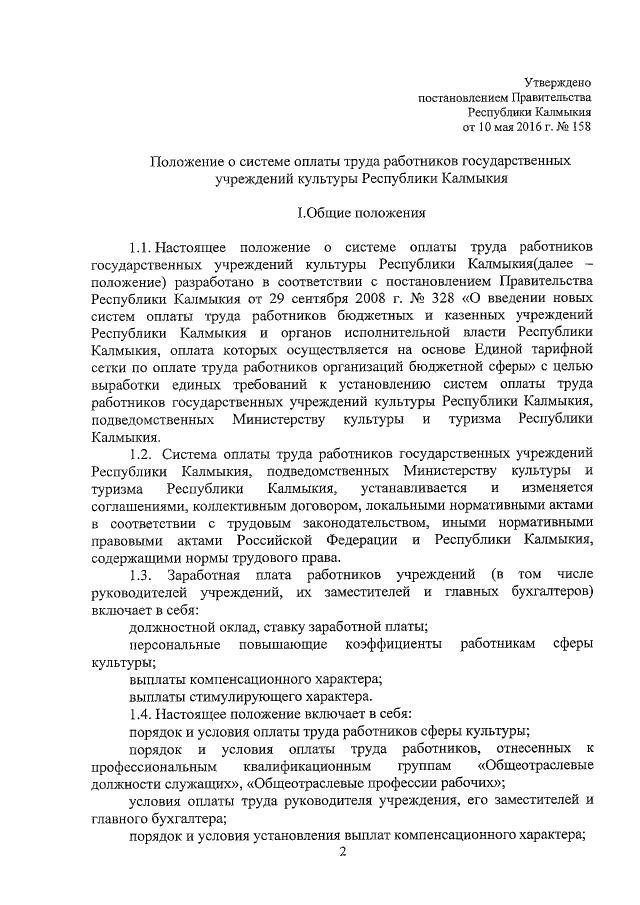 Утверждено
постановлением Правительства
Республики Калмыкия
от 10 мая 2016 г. № 158

Положение о системе оплаты труда работников государственных учреждений культуры Республики Калмыкия

I.Общие положения

1.1. Настоящее положение о системе оплаты труда работников государственных учреждений культуры Республики Калмыкия(далее – положение) разработано в соответствии с постановлением Правительства Республики Калмыкия от 29 сентября 2008 г. № 328 «О введении новых систем оплаты труда работников бюджетных и казенных учреждений Республики Калмыкия и органов исполнительной власти Республики Калмыкия, оплата которых осуществляется на основе Единой тарифной сетки по оплате труда работников организаций бюджетной сферы» с целью выработки единых требований к установлению систем оплаты труда работников государственных учреждений культуры Республики Калмыкия, подведомственных Министерству культуры и туризма Республики Калмыкия.

1.2. Система оплаты труда работников государственных учреждений Республики Калмыкия, подведомственных Министерству культуры и туризма Республики Калмыкия, устанавливается и изменяется соглашениями, коллективным договором, локальными нормативными актами в соответствии с трудовым законодательством, иными нормативными правовыми актами Российской Федерации и Республики Калмыкия, содержащими нормы трудового права.

1.3. Заработная плата работников учреждений (в том числе руководителей учреждений, их заместителей и главных бухгалтеров) включает в себя:

должностной оклад, ставку заработной платы;

персональные повышающие коэффициенты работникам сферы культуры;

выплаты компенсационного характера;

выплаты стимулирующего характера.

1.4. Настоящее положение включает в себя:

порядок и условия оплаты труда работников сферы культуры;

порядок и условия оплаты труда работников, отнесенных к профессиональным квалификационным группам «Общеотраслевые должности служащих», «Общеотраслевые профессии рабочих»;

условия оплаты труда руководителя учреждения, его заместителей и главного бухгалтера;

порядок и условия установления выплат компенсационного характера;

2